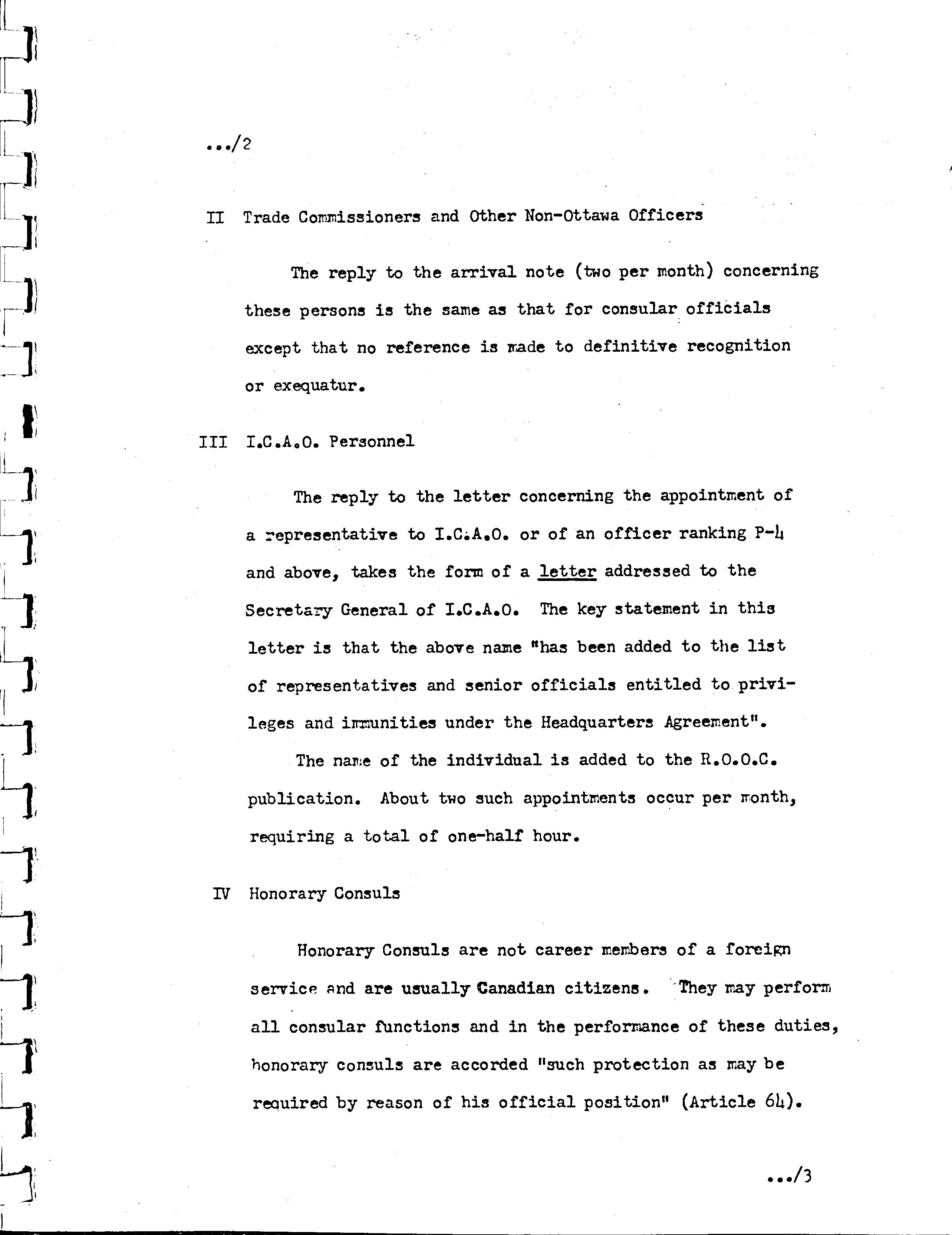 .../2

II Trade Commissioners and Other Non-Ottawa Officers

The reply to the arrival note (two per month) concerning these persons is the same as that for consular officials except that no reference is made to definitive recognition or exequatur.

III I.C.A.O. Personnel

The reply to the letter concerning the appointment of a representative to I.C.A.O. or of an officer ranking P-4 and above, takes the form of a letter addressed to the Secretary General of I.C.A.O. The key statement in this letter is that the above name "has been added to the list of representatives and senior officials entitled to privileges and immunities under the Headquarters Agreement".

The name of the individual is added to the R.O.O.C. publication. About two such appointments occur per month, requiring a total of one-half hour.

IV Honorary Consuls

Honorary Consuls are not career members of a foreign service and are usually Canadian citizens. They may perform all consular functions and in the performance of these duties, honorary consuls are accorded "such protection as may be required by reason of his official position" (Article 64).

.../3